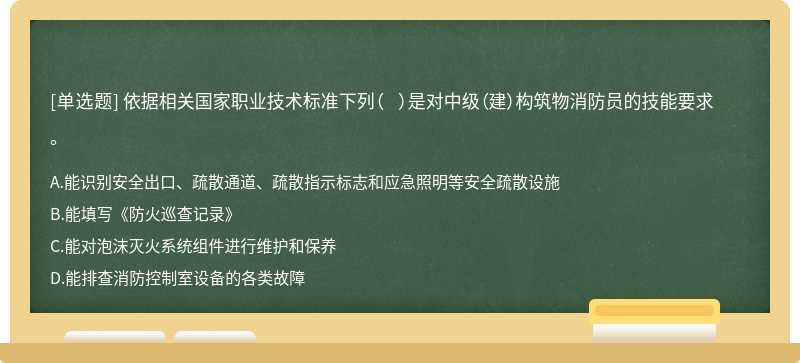 [单选题] 依据相关国家职业技术标准下列（ ）是对中级（建）构筑物消防员的技能要求。

A.能识别安全出口、疏散通道、疏散指示标志和应急照明等安全疏散设施
B.能填写《防火巡查记录》
C.能对泡沫灭火系统组件进行维护和保养
D.能排查消防控制室设备的各类故障